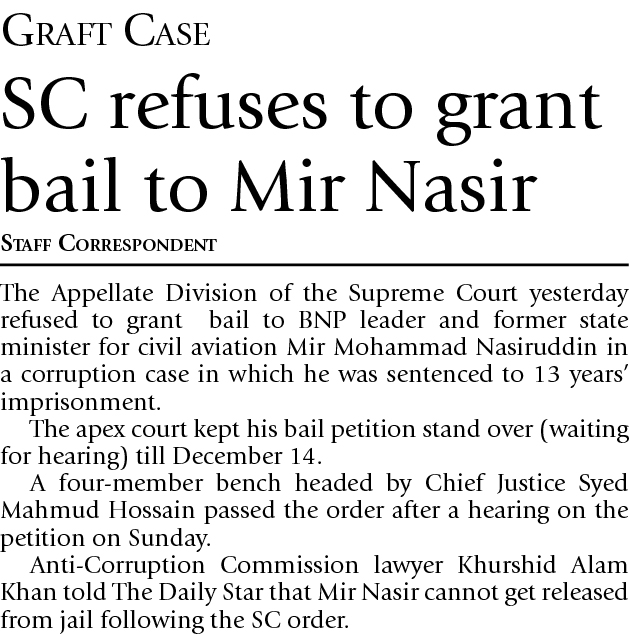 GRAFT CASE

SC refuses to grant bail to Mir Nasir

STAFF CORRESPONDENT

The Appellate Division of the Supreme Court yesterday refused to grant bail to BNP leader and former state minister for civil aviation Mir Mohammad Nasiruddin in a corruption case in which he was sentenced to 13 years' imprisonment.

The apex court kept his bail petition stand over (waiting for hearing) till December 14.

A four-member bench headed by Chief Justice Syed Mahmud Hossain passed the order after a hearing on the petition on Sunday.

Anti-Corruption Commission lawyer Khurshid Alam Khan told The Daily Star that Mir Nasir cannot get released from jail following the SC order.